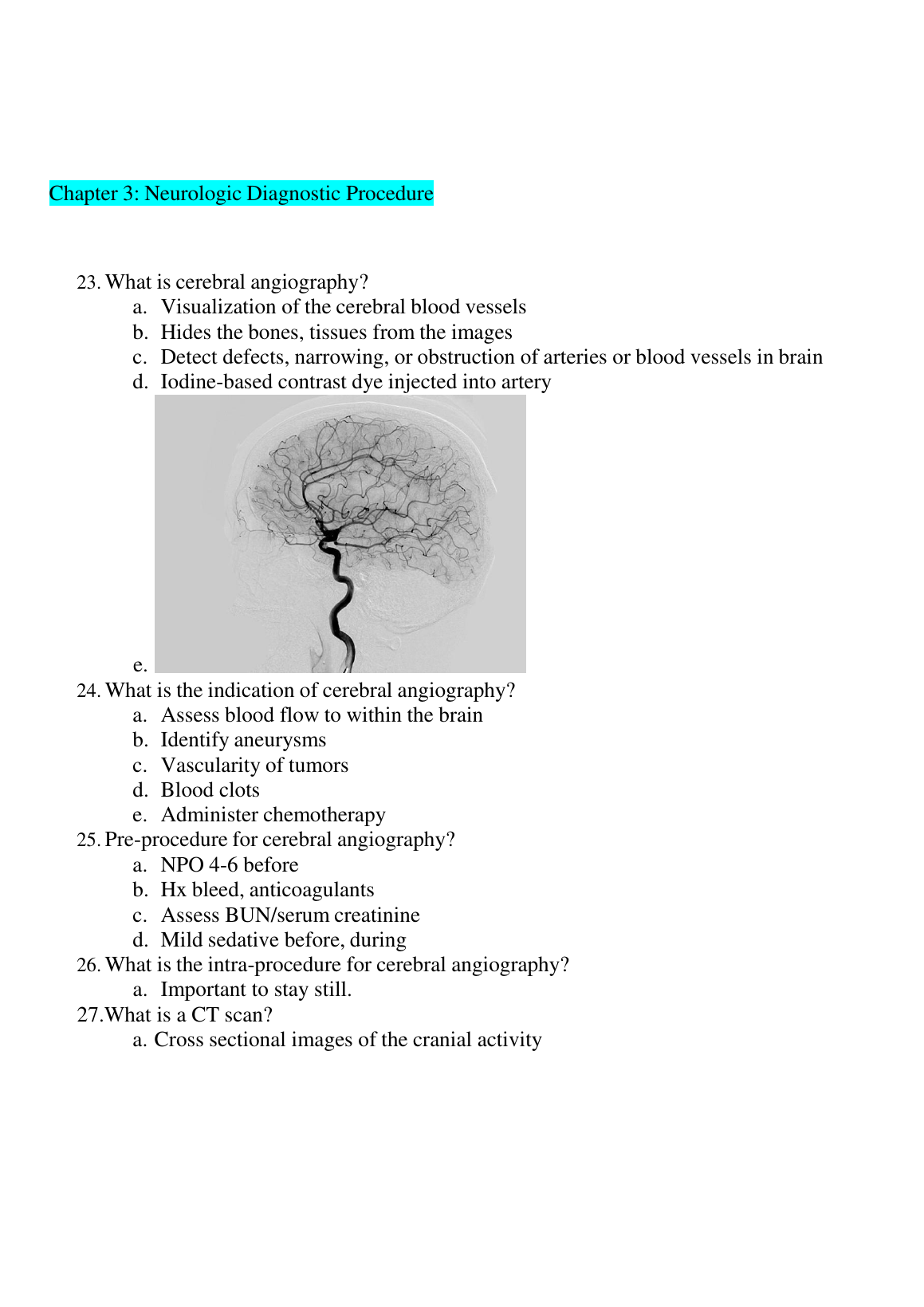 Chapter 3: Neurologic Diagnostic Procedure

23. What is cerebral angiography?
a. Visualization of the cerebral blood vessels
b. Hides the bones, tissues from the images
c. Detect defects, narrowing, or obstruction of arteries or blood vessels in brain
d. Iodine-based contrast dye injected into artery
e.
24. What is the indication of cerebral angiography?
a. Assess blood flow to within the brain
b. Identify aneurysms
c. Vascularity of tumors
d. Blood clots
e. Administer chemotherapy
25. Pre-procedure for cerebral angiography?
a. NPO 4-6 before
b. Hx bleed, anticoagulants
c. Assess BUN/serum creatinine
d. Mild sedative before, during
26. What is the intra-procedure for cerebral angiography?
a. Important to stay still.
27. What is a CT scan?
a. Cross sectional images of the cranial activity